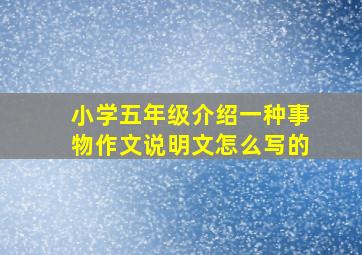 小学五年级介绍一种事物作文说明文怎么写的